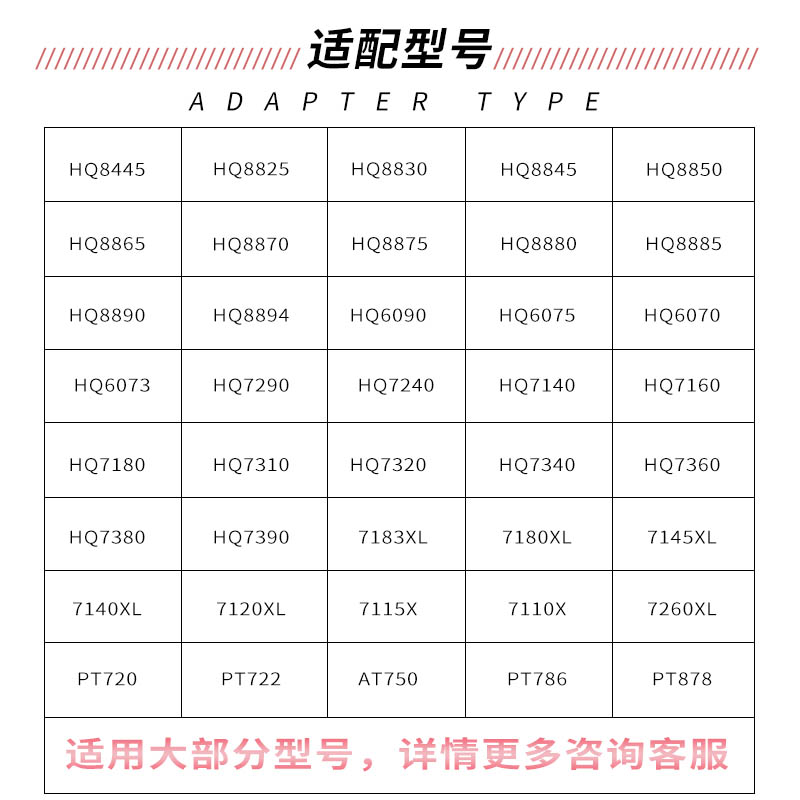 适配型号

ADAPTER TYPE

| HQ8445 | HQ8825 | HQ8830 | HQ8845 | HQ8850 |
|---|---|---|---|---|
| HQ8865 | HQ8870 | HQ8875 | HQ8880 | HQ8885 |
| HQ8890 | HQ8894 | HQ6090 | HQ6075 | HQ6070 |
| HQ6073 | HQ7290 | HQ7240 | HQ7140 | HQ7160 |
| HQ7180 | HQ7310 | HQ7320 | HQ7340 | HQ7360 |
| HQ7380 | HQ7390 | 7183XL | 7180XL | 7145XL |
| 7140XL | 7120XL | 7115X | 7110X | 7260XL |
| PT720 | PT722 | AT750 | PT786 | PT878 |

适用大部分型号，详情更多咨询客服